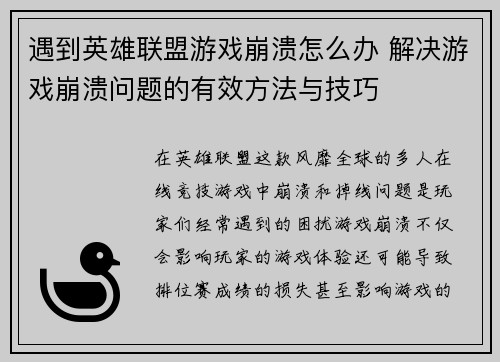 遇到英雄联盟游戏崩溃怎么办 解决游戏崩溃问题的有效方法与技巧

在英雄联盟这款风靡全球的多人在线竞技游戏中崩溃和掉线问题是玩家们经常遇到的困扰游戏崩溃不仅会影响玩家的游戏体验还可能导致排位赛成绩的损失甚至影响游戏的